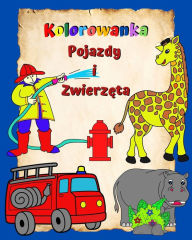 Kolorowanka
Pojazdy
i
Zwierzęta